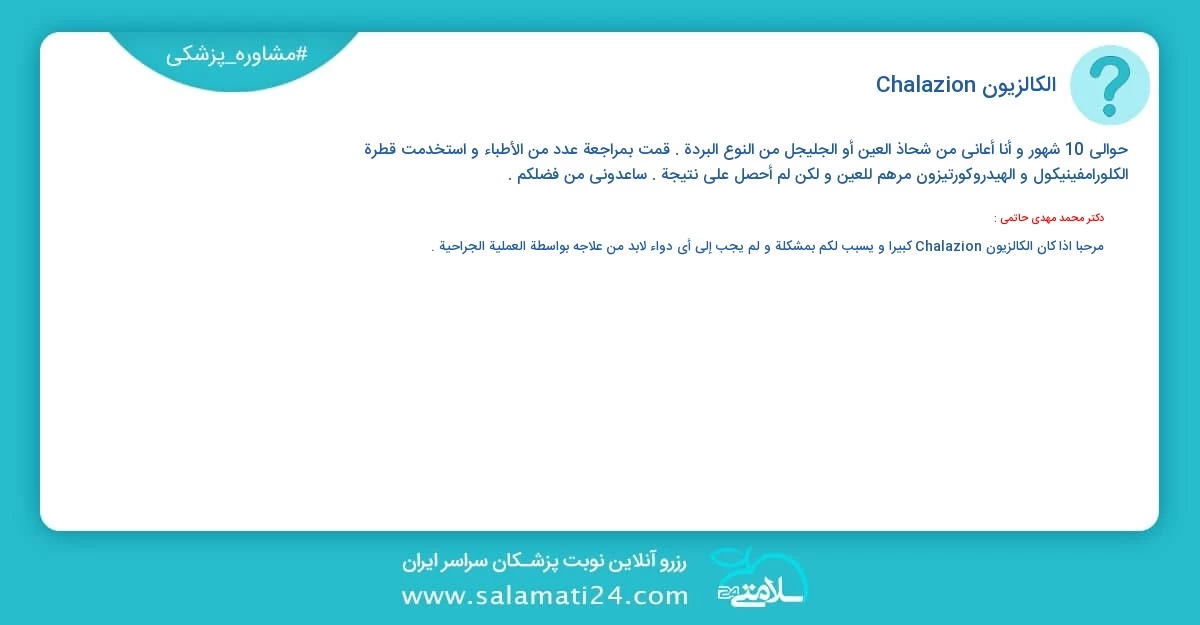 #مشاوره_پزشکی

الکالزیون Chalazion

حوالی 10 شهور و أنا أعانی من شحاذ العین أو الجلیجل من النوع البردة . قمت بمراجعة عدد من الأطباء و استخدمت قطرة الکلورامفینیکول و الهیدروکورتیزون مرهم للعین و لکن لم أحصل علی نتیجة . ساعدونی من فضلکم .

دکتر محمد مهدی حاتمی :

مرحبا اذا کان الکالزیون Chalazion کبیرا و یسبب لکم بمشکلة و لم یجب إلی أی دواء لابد من علاجه بواسطة العملیة الجراحیة .

رزرو آنلاین نوبت پزشـکان سراسر ایران
www.salamati24.com
سلامتی 24